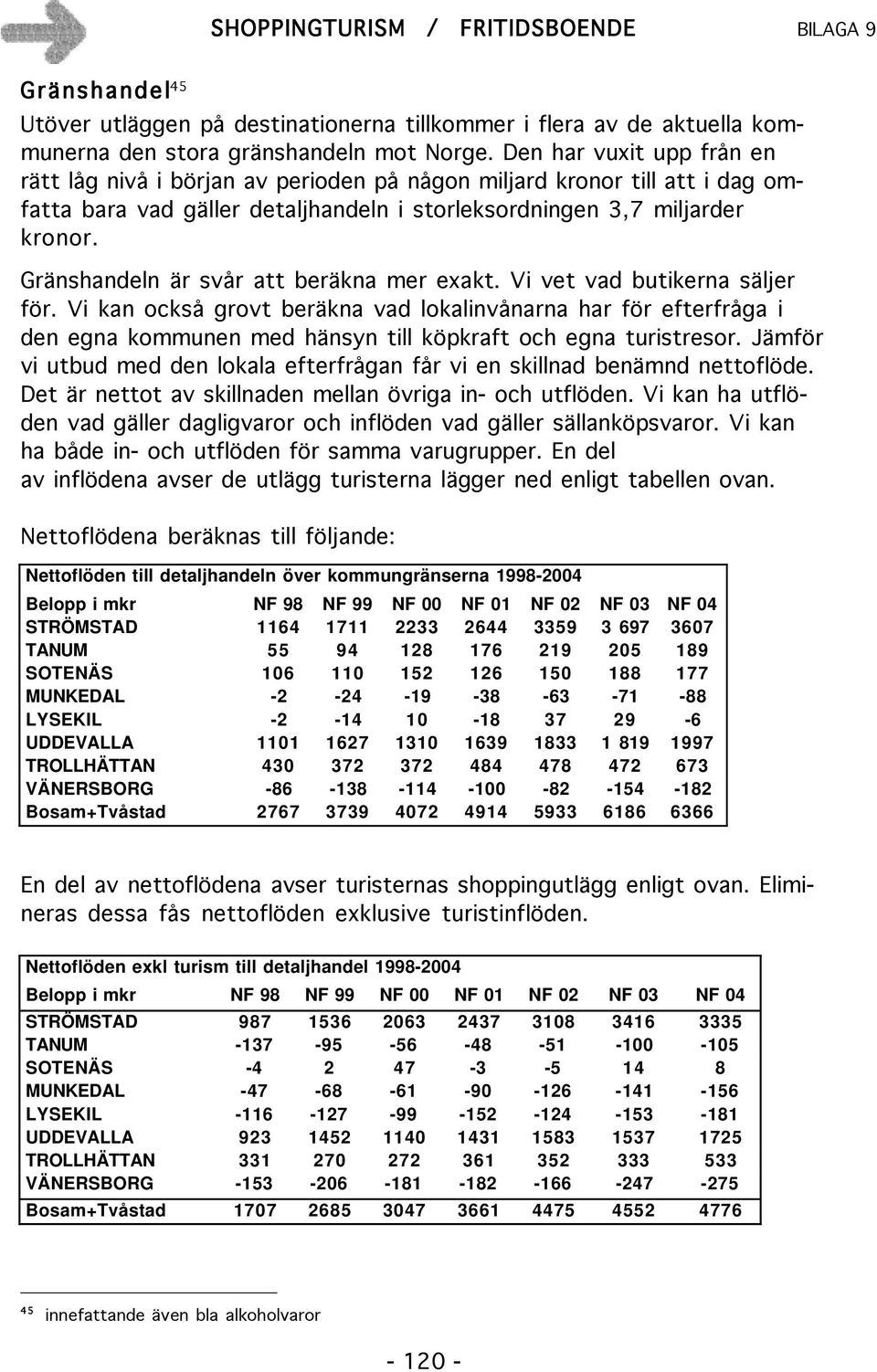 SHOPPINGTURISM / FRITIDSBOENDE BILAGA 9

Gränshandel$^{45}$

Utöver utläggen på destinationerna tillkommer i flera av de aktuella kommunerna den stora gränshandeln mot Norge. Den har vuxit upp från en rätt låg nivå i början av perioden på någon miljard kronor till att i dag omfatta bara vad gäller detaljhandeln i storleksordningen 3,7 miljarder kronor.

Gränshandeln är svår att beräkna mer exakt. Vi vet vad butikerna säljer för. Vi kan också grovt beräkna vad lokalinvånarna har för efterfråga i den egna kommunen med hänsyn till köpkraft och egna turistresor. Jämför vi utbud med den lokala efterfrågan får vi en skillnad benämnd nettoflöde. Det är nettot av skillnaden mellan övriga in- och utflöden. Vi kan ha utflöden vad gäller dagligvaror och inflöden vad gäller sällanköpsvaror. Vi kan ha både in- och utflöden för samma varugrupper. En del av inflödena avser de utlägg turisterna lägger ned enligt tabellen ovan.

Nettoflödena beräknas till följande:

Nettoflöden till detaljhandeln över kommungränserna 1998-2004

| Belopp i mkr | NF 98 | NF 99 | NF 00 | NF 01 | NF 02 | NF 03 | NF 04 |
|---|---|---|---|---|---|---|---|
| STRÖMSTAD | 1164 | 1711 | 2233 | 2644 | 3359 | 3 697 | 3607 |
| TANUM | 55 | 94 | 128 | 176 | 219 | 205 | 189 |
| SOTENÄS | 106 | 110 | 152 | 126 | 150 | 188 | 177 |
| MUNKEDAL | -2 | -24 | -19 | -38 | -63 | -71 | -88 |
| LYSEKIL | -2 | -14 | 10 | -18 | 37 | 29 | -6 |
| UDDEVALLA | 1101 | 1627 | 1310 | 1639 | 1833 | 1 819 | 1997 |
| TROLLHÄTTAN | 430 | 372 | 372 | 484 | 478 | 472 | 673 |
| VÄNERSBORG | -86 | -138 | -114 | -100 | -82 | -154 | -182 |
| Bosam+Tvåstad | 2767 | 3739 | 4072 | 4914 | 5933 | 6186 | 6366 |

En del av nettoflödena avser turisternas shoppingutlägg enligt ovan. Elimineras dessa fås nettoflöden exklusive turistinflöden.

Nettoflöden exkl turism till detaljhandel 1998-2004

| Belopp i mkr | NF 98 | NF 99 | NF 00 | NF 01 | NF 02 | NF 03 | NF 04 |
|---|---|---|---|---|---|---|---|
| STRÖMSTAD | 987 | 1536 | 2063 | 2437 | 3108 | 3416 | 3335 |
| TANUM | -137 | -95 | -56 | -48 | -51 | -100 | -105 |
| SOTENÄS | -4 | 2 | 47 | -3 | -5 | 14 | 8 |
| MUNKEDAL | -47 | -68 | -61 | -90 | -126 | -141 | -156 |
| LYSEKIL | -116 | -127 | -99 | -152 | -124 | -153 | -181 |
| UDDEVALLA | 923 | 1452 | 1140 | 1431 | 1583 | 1537 | 1725 |
| TROLLHÄTTAN | 331 | 270 | 272 | 361 | 352 | 333 | 533 |
| VÄNERSBORG | -153 | -206 | -181 | -182 | -166 | -247 | -275 |
| Bosam+Tvåstad | 1707 | 2685 | 3047 | 3661 | 4475 | 4552 | 4776 |

$^{45}$ innefattande även bla alkoholvaror

- 120 -